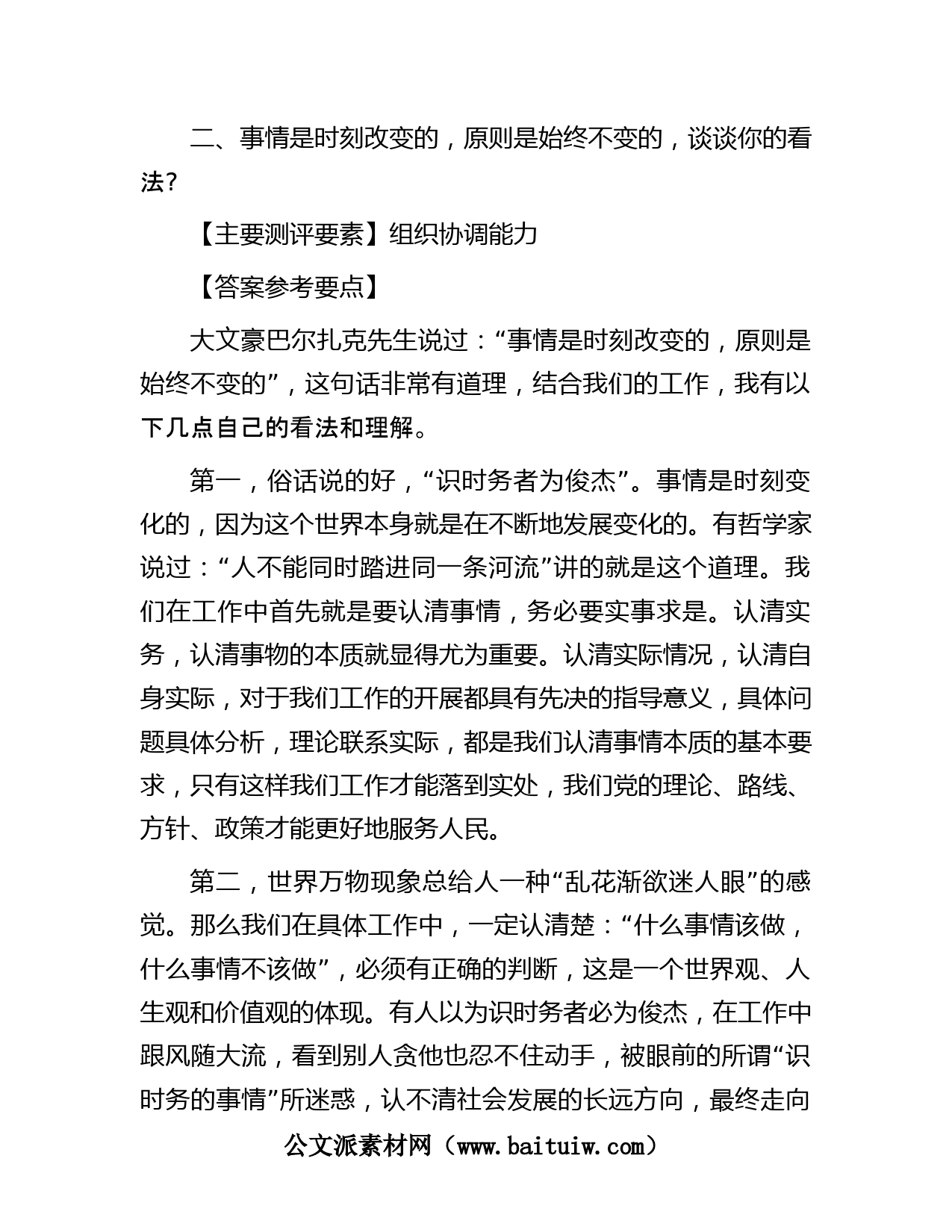 二、事情是时刻改变的，原则是始终不变的，谈谈你的看法？

【主要测评要素】组织协调能力

【答案参考要点】

大文豪巴尔扎克先生说过：“事情是时刻改变的，原则是始终不变的”，这句话非常有道理，结合我们的工作，我有以下几点自己的看法和理解。

第一，俗话说的好，“识时务者为俊杰”。事情是时刻变化的，因为这个世界本身就是在不断地发展变化的。有哲学家说过：“人不能同时踏进同一条河流”讲的就是这个道理。我们在工作中首先就是要认清事情，务必要实事求是。认清实务，认清事物的本质就显得尤为重要。认清实际情况，认清自身实际，对于我们工作的开展都具有先决的指导意义，具体问题具体分析，理论联系实际，都是我们认清事情本质的基本要求，只有这样我们工作才能落到实处，我们党的理论、路线、方针、政策才能更好地服务人民。

第二，世界万物现象总给人一种“乱花渐欲迷人眼”的感觉。那么我们在具体工作中，一定认清楚：“什么事情该做，什么事情不该做”，必须有正确的判断，这是一个世界观、人生观和价值观的体现。有人以为识时务者必为俊杰，在工作中跟风随大流，看到别人贪他也忍不住动手，被眼前的所谓“识时务的事情”所迷惑，认不清社会发展的长远方向，最终走向

公文派素材网（www.baituiw.com）